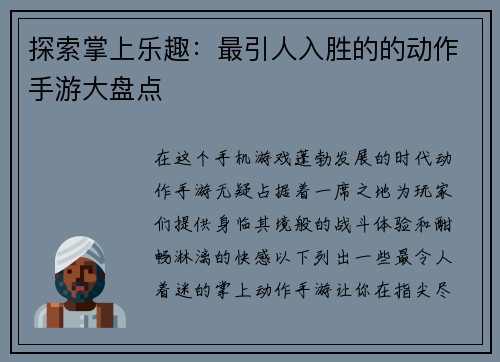 探索掌上乐趣：最引人入胜的的动作手游大盘点

在这个手机游戏蓬勃发展的时代动作手游无疑占据着一席之地为玩家们提供身临其境般的战斗体验和酣畅淋漓的快感以下列出一些最令人着迷的掌上动作手游让你在指尖尽